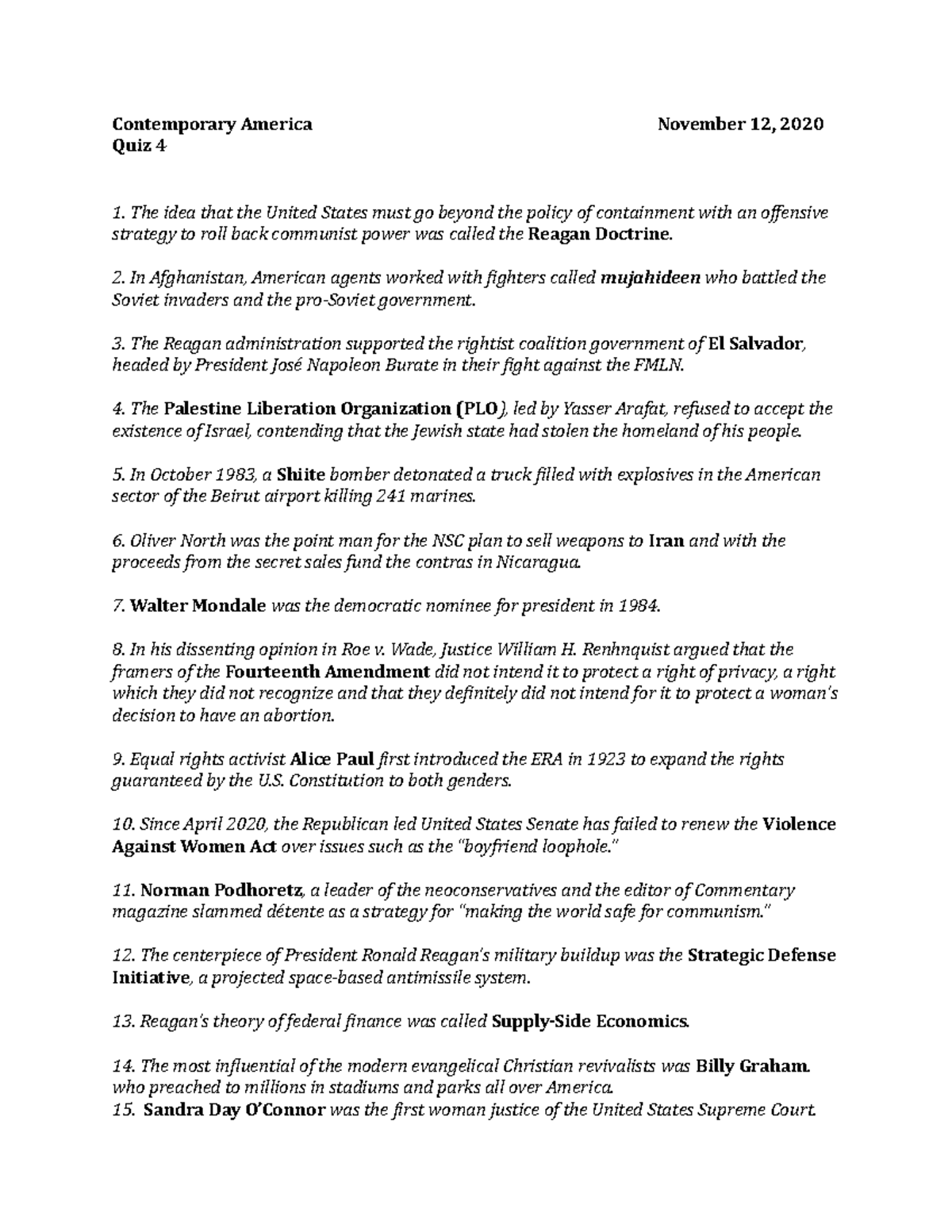 Contemporary America November 12, 2020
Quiz 4

1. The idea that the United States must go beyond the policy of containment with an offensive strategy to roll back communist power was called the Reagan Doctrine.

2. In Afghanistan, American agents worked with fighters called mujahideen who battled the Soviet invaders and the pro-Soviet government.

3. The Reagan administration supported the rightist coalition government of El Salvador, headed by President José Napoleon Burate in their fight against the FMLN.

4. The Palestine Liberation Organization (PLO), led by Yasser Arafat, refused to accept the existence of Israel, contending that the Jewish state had stolen the homeland of his people.

5. In October 1983, a Shiite bomber detonated a truck filled with explosives in the American sector of the Beirut airport killing 241 marines.

6. Oliver North was the point man for the NSC plan to sell weapons to Iran and with the proceeds from the secret sales fund the contras in Nicaragua.

7. Walter Mondale was the democratic nominee for president in 1984.

8. In his dissenting opinion in Roe v. Wade, Justice William H. Renhnquist argued that the framers of the Fourteenth Amendment did not intend it to protect a right of privacy, a right which they did not recognize and that they definitely did not intend for it to protect a woman's decision to have an abortion.

9. Equal rights activist Alice Paul first introduced the ERA in 1923 to expand the rights guaranteed by the U.S. Constitution to both genders.

10. Since April 2020, the Republican led United States Senate has failed to renew the Violence Against Women Act over issues such as the "boyfriend loophole."

11. Norman Podhoretz, a leader of the neoconservatives and the editor of Commentary magazine slammed détente as a strategy for "making the world safe for communism."

12. The centerpiece of President Ronald Reagan's military buildup was the Strategic Defense Initiative, a projected space-based antimissile system.

13. Reagan's theory of federal finance was called Supply-Side Economics.

14. The most influential of the modern evangelical Christian revivalists was Billy Graham. who preached to millions in stadiums and parks all over America.
15. Sandra Day O'Connor was the first woman justice of the United States Supreme Court.